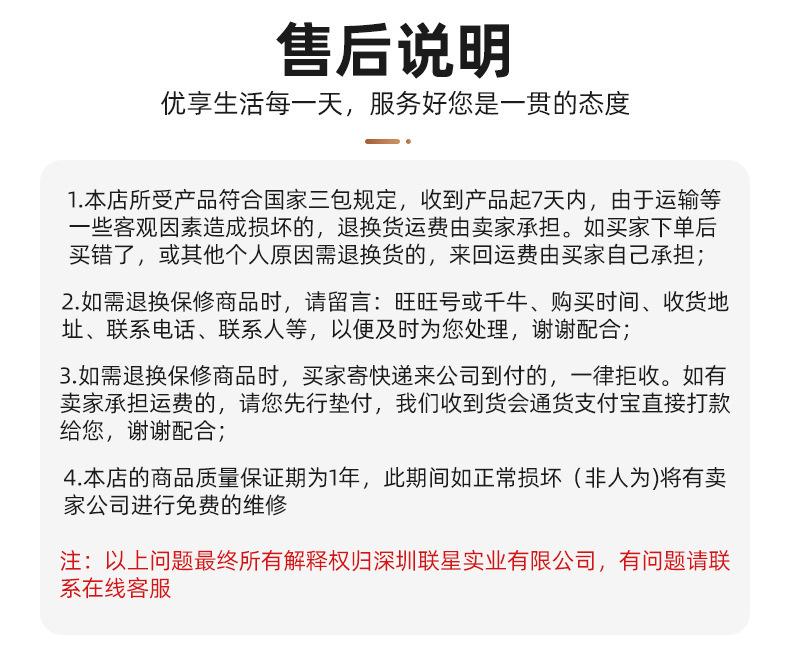 售后说明

优享生活每一天，服务好您是一贯的态度

1.本店所受产品符合国家三包规定，收到产品起7天内，由于运输等一些客观因素造成损坏的，退换货运费由卖家承担。如买家下单后买错了，或其他个人原因需退换货的，来回运费由买家自己承担；

2.如需退换保修商品时，请留言：旺旺号或千牛、购买时间、收货地址、联系电话、联系人等，以便及时为您处理，谢谢配合；

3.如需退换保修商品时，买家寄快递来公司到付的，一律拒收。如有卖家承担运费的，请您先行垫付，我们收到货会通货支付宝直接打款给您，谢谢配合；

4.本店的商品质量保证期为1年，此期间如正常损坏（非人为)将有卖家公司进行免费的维修

注：以上问题最终所有解释权归深圳联星实业有限公司，有问题请联系在线客服